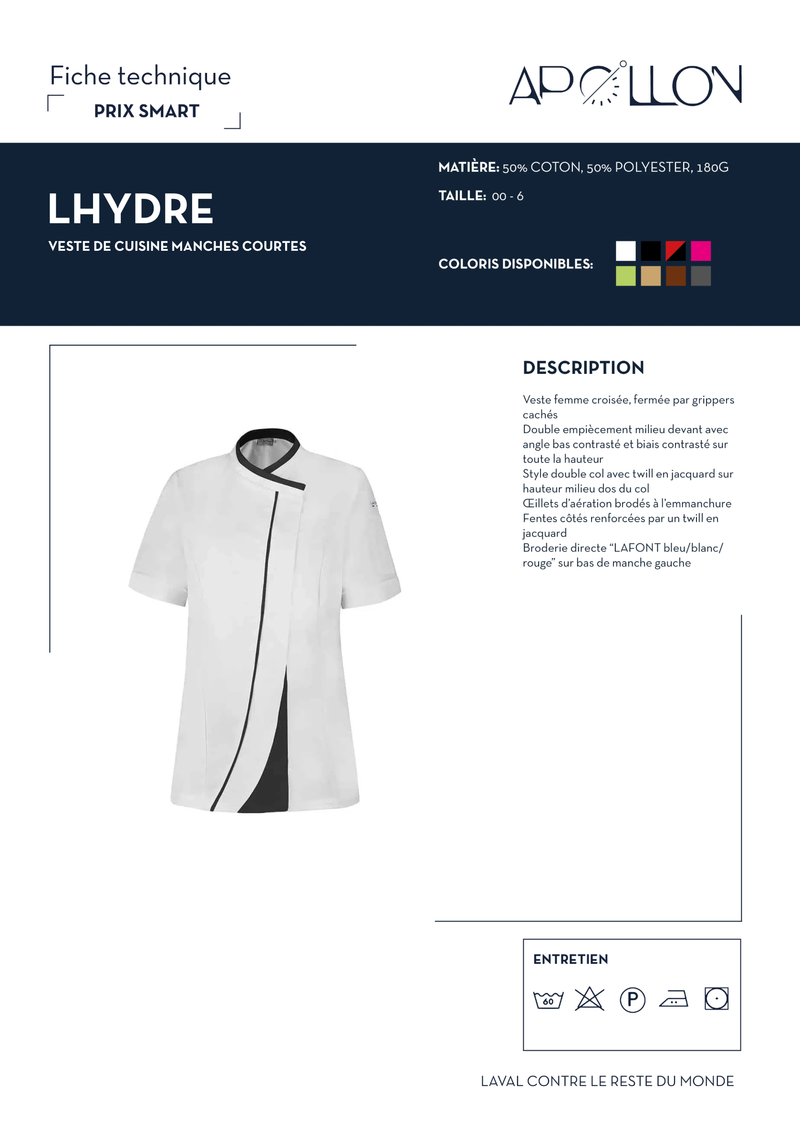 Fiche technique
PRIX SMART

APOLLON

LHYDRE
VESTE DE CUISINE MANCHES COURTES

MATIÈRE: 50% COTON, 50% POLYESTER, 180G
TAILLE: 00 - 6

COLORIS DISPONIBLES:

DESCRIPTION

Veste femme croisée, fermée par grippers cachés
Double empiècement milieu devant avec angle bas contrasté et biais contrasté sur toute la hauteur
Style double col avec twill en jacquard sur hauteur milieu dos du col
Œillets d'aération brodés à l'emmanchure
Fentes côtés renforcées par un twill en jacquard
Broderie directe "LAFONT bleu/blanc/rouge" sur bas de manche gauche

ENTRETIEN

60

P

LAVAL CONTRE LE RESTE DU MONDE